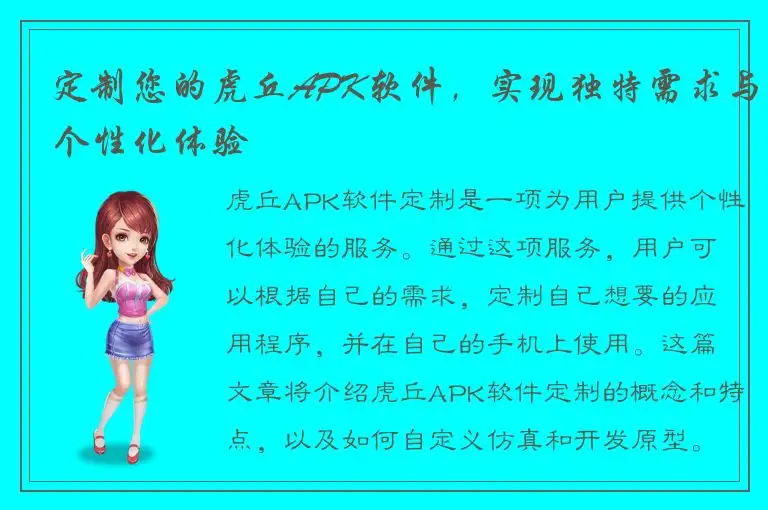 定制您的虎丘APK软件，实现独特需求与个性化体验

虎丘APK软件定制是一项为用户提供个性化体验的服务。通过这项服务，用户可以根据自己的需求，定制自己想要的应用程序，并在自己的手机上使用。这篇文章将介绍虎丘APK软件定制的概念和特点，以及如何自定义仿真和开发原型。